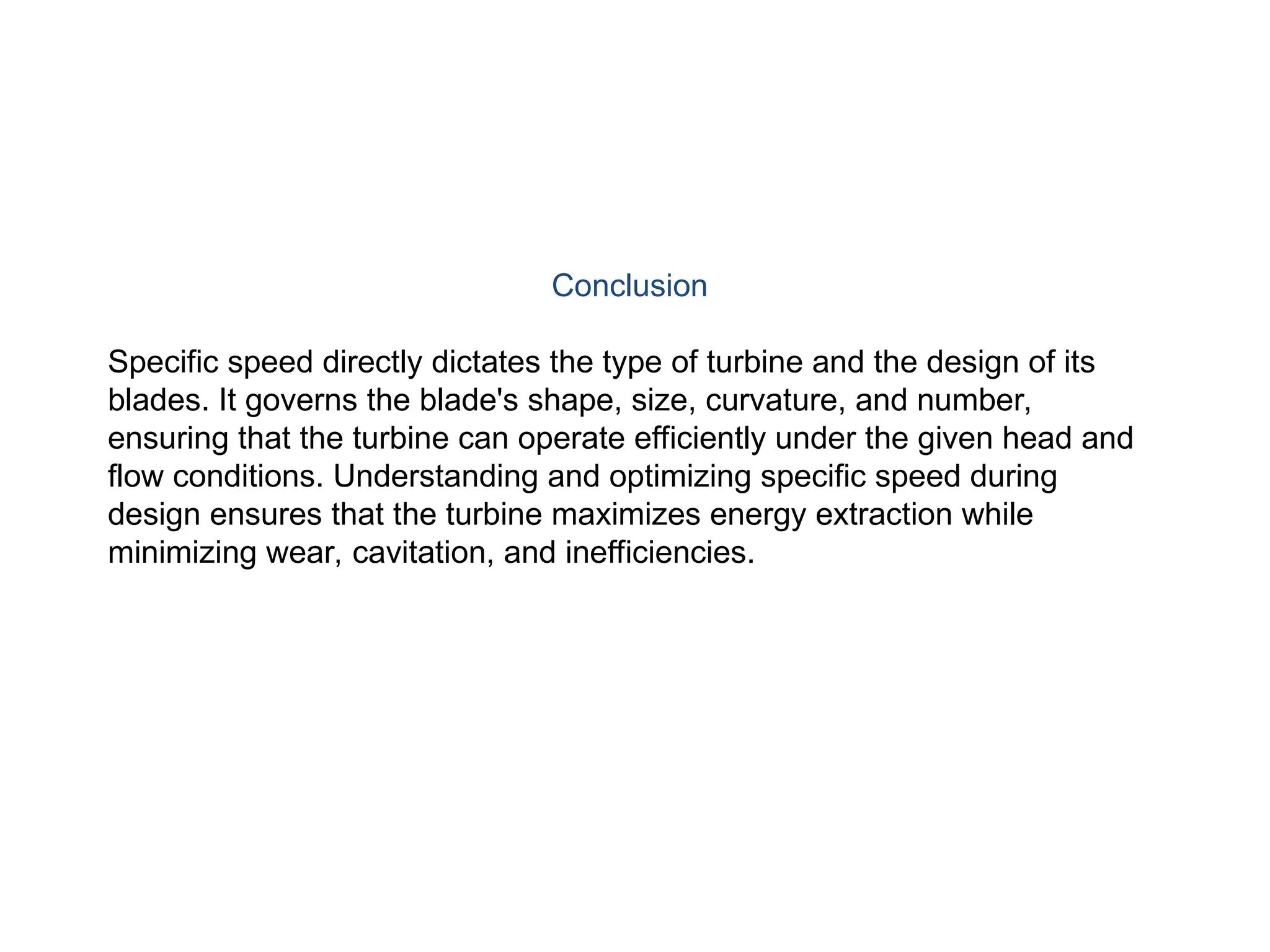 Conclusion

Specific speed directly dictates the type of turbine and the design of its blades. It governs the blade's shape, size, curvature, and number, ensuring that the turbine can operate efficiently under the given head and flow conditions. Understanding and optimizing specific speed during design ensures that the turbine maximizes energy extraction while minimizing wear, cavitation, and inefficiencies.